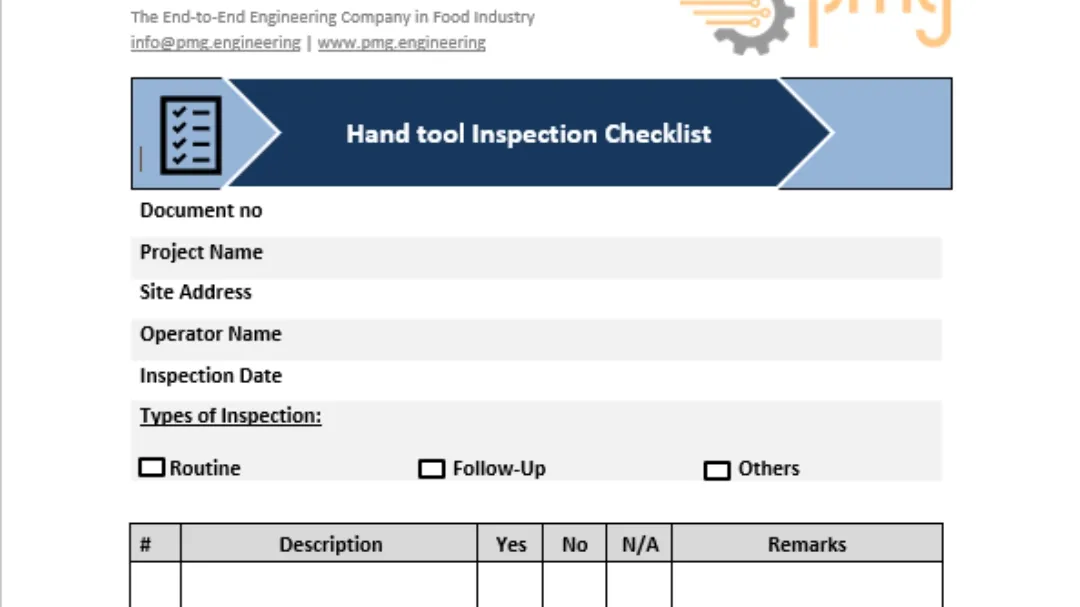 The End-to-End Engineering Company in Food Industry
info@pmg.engineering | www.pmg.engineering

pmg

Hand tool Inspection Checklist

Document no
Project Name
Site Address
Operator Name
Inspection Date
Types of Inspection:
Routine
Follow-Up
Others

| # | Description | Yes | No | N/A | Remarks |
|---|---|---|---|---|---|
| | | | | | |